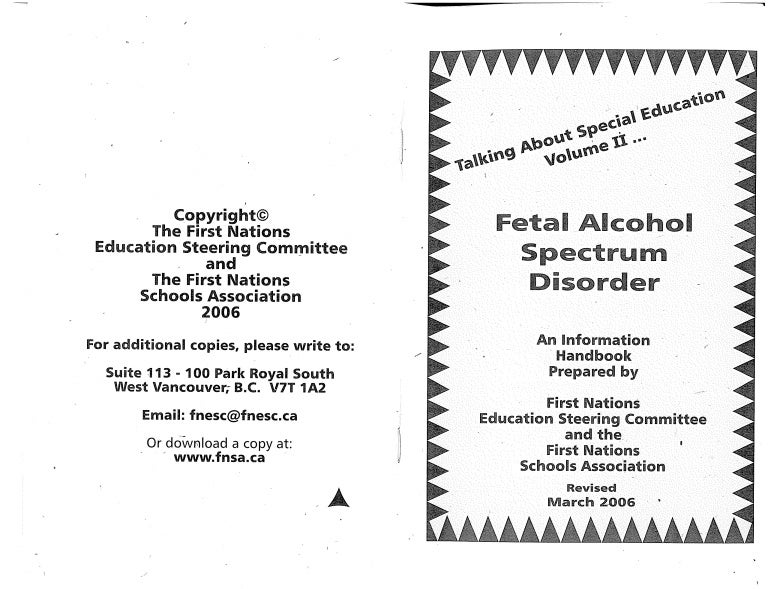 Copyright©
The First Nations
Education Steering Committee
and
The First Nations
Schools Association
2006

For additional copies, please write to:

Suite 113 - 100 Park Royal South
West Vancouver, B.C. V7T 1A2

Email: fnesc@fnesc.ca

Or download a copy at:
www.fnsa.ca

Talking About Special Education
Volume II ...

Fetal Alcohol
Spectrum
Disorder

An Information
Handbook
Prepared by

First Nations
Education Steering Committee
and the
First Nations
Schools Association

Revised
March 2006